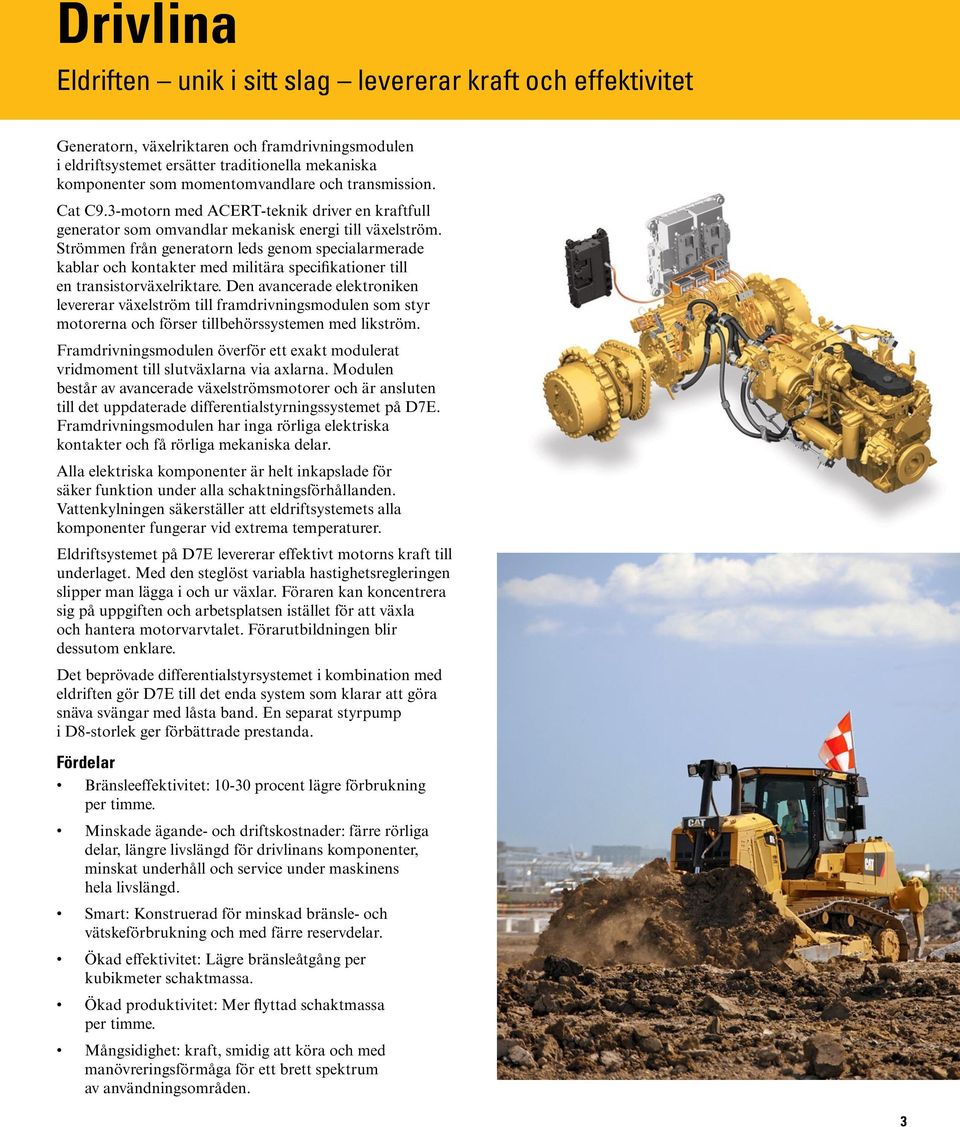 Drivlina

Eldriften – unik i sitt slag – levererar kraft och effektivitet

Generatorn, växelriktaren och framdrivningsmodulen i eldriftsystemet ersätter traditionella mekaniska komponenter som momentomvandlare och transmission.

Cat C9.3-motorn med ACERT-teknik driver en kraftfull generator som omvandlar mekanisk energi till växelström. Strömmen från generatorn leds genom specialarmerade kablar och kontakter med militära specifikationer till en transistorväxelriktare. Den avancerade elektroniken levererar växelström till framdrivningsmodulen som styr motorerna och förser tillbehörssystemen med likström.

Framdrivningsmodulen överför ett exakt modulerat vridmoment till slutväxlarna via axlarna. Modulen består av avancerade växelströmsmotorer och är ansluten till det uppdaterade differentialstyrningssystemet på D7E. Framdrivningsmodulen har inga rörliga elektriska kontakter och få rörliga mekaniska delar.

Alla elektriska komponenter är helt inkapslade för säker funktion under alla schaktningsförhållanden. Vattenkylningen säkerställer att eldriftsystemets alla komponenter fungerar vid extrema temperaturer.

Eldriftsystemet på D7E levererar effektivt motorns kraft till underlaget. Med den steglöst variabla hastighetsregleringen slipper man lägga i och ur växlar. Föraren kan koncentrera sig på uppgiften och arbetsplatsen istället för att växla och hantera motorvarvtalet. Förarutbildningen blir dessutom enklare.

Det beprövade differentialstyrsystemet i kombination med eldriften gör D7E till det enda system som klarar att göra snäva svängar med låsta band. En separat styrpump i D8-storlek ger förbättrade prestanda.

Fördelar
• Bränsleeffektivitet: 10-30 procent lägre förbrukning per timme.
• Minskade ägande- och driftskostnader: färre rörliga delar, längre livslängd för drivlinans komponenter, minskat underhåll och service under maskinens hela livslängd.
• Smart: Konstruerad för minskad bränsle- och vätskeförbrukning och med färre reservdelar.
• Ökad effektivitet: Lägre bränsleåtgång per kubikmeter schaktmassa.
• Ökad produktivitet: Mer flyttad schaktmassa per timme.
• Mångsidighet: kraft, smidig att köra och med manövreringsförmåga för ett brett spektrum av användningsområden.

CAT

CAT

3